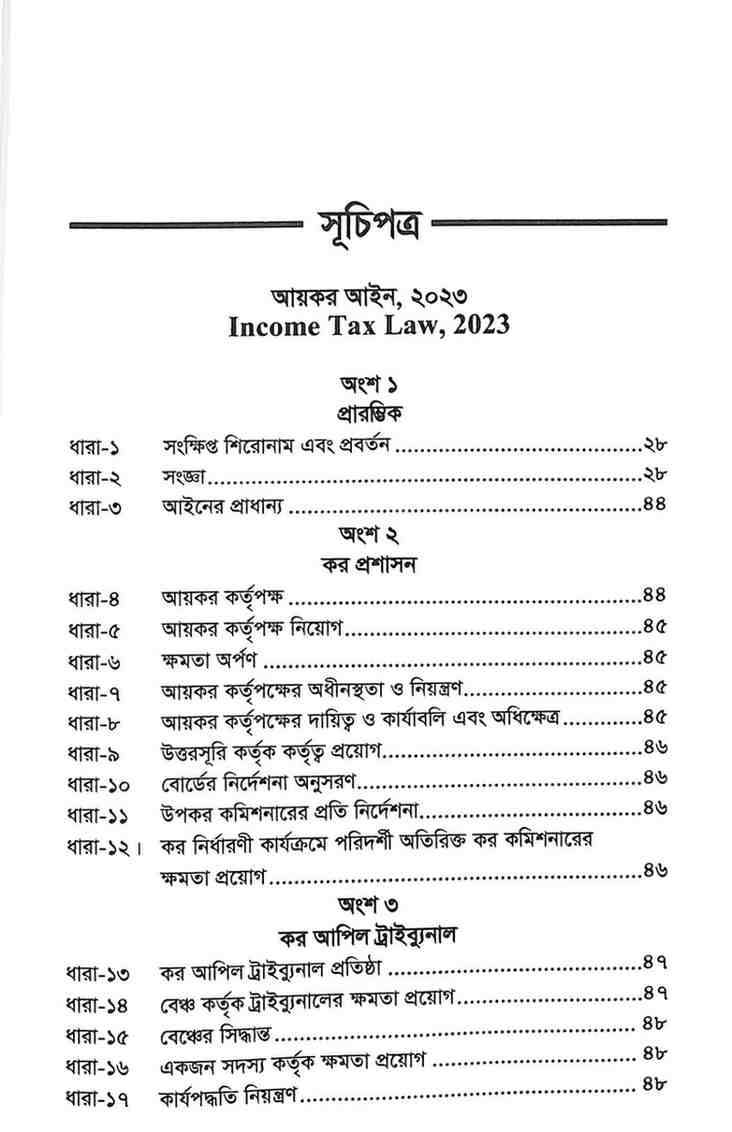 সূচিপত্র

আয়কর আইন, ২০২৩
Income Tax Law, 2023

অংশ ১
প্রারম্ভিক

ধারা-১ সংক্ষিপ্ত শিরোনাম এবং প্রবর্তন ২৮
ধারা-২ সংজ্ঞা ২৮
ধারা-৩ আইনের প্রাধান্য ৪৪

অংশ ২
কর প্রশাসন

ধারা-৪ আয়কর কর্তৃপক্ষ ৪৪
ধারা-৫ আয়কর কর্তৃপক্ষ নিয়োগ ৪৫
ধারা-৬ ক্ষমতা অর্পণ ৪৫
ধারা-৭ আয়কর কর্তৃপক্ষের অধীনস্থতা ও নিয়ন্ত্রণ ৪৫
ধারা-৮ আয়কর কর্তৃপক্ষের দায়িত্ব ও কার্যাবলি এবং অধিক্ষেত্র ৪৫
ধারা-৯ উত্তরসূরি কর্তৃক কর্তৃত্ব প্রয়োগ ৪৬
ধারা-১০ বোর্ডের নির্দেশনা অনুসরণ ৪৬
ধারা-১১ উপকর কমিশনারের প্রতি নির্দেশনা ৪৬
ধারা-১২। কর নির্ধারণী কার্যক্রমে পরিদর্শী অতিরিক্ত কর কমিশনারের ক্ষমতা প্রয়োগ ৪৬

অংশ ৩
কর আপিল ট্রাইব্যুনাল

ধারা-১৩ কর আপিল ট্রাইব্যুনাল প্রতিষ্ঠা ৪৭
ধারা-১৪ বেঞ্চ কর্তৃক ট্রাইব্যুনালের ক্ষমতা প্রয়োগ ৪৭
ধারা-১৫ বেঞ্চের সিদ্ধান্ত ৪৮
ধারা-১৬ একজন সদস্য কর্তৃক ক্ষমতা প্রয়োগ ৪৮
ধারা-১৭ কার্যপদ্ধতি নিয়ন্ত্রণ ৪৮